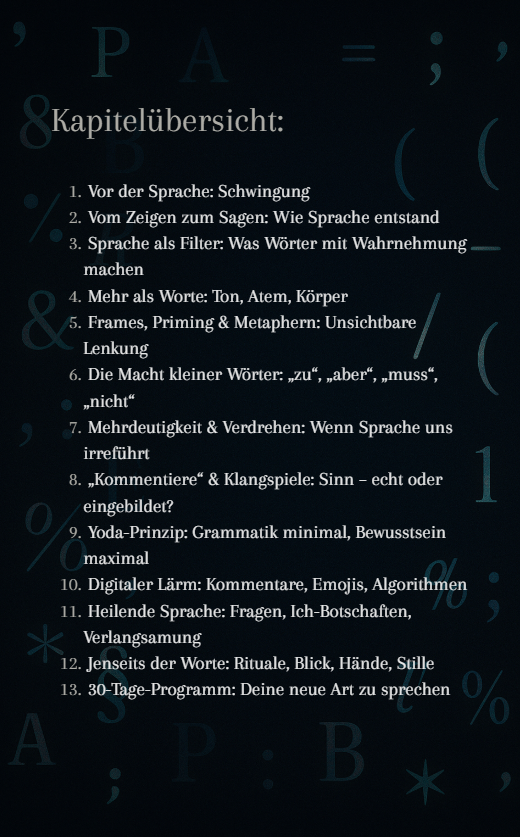 Kapitelübersicht:

1. Vor der Sprache: Schwingung
2. Vom Zeigen zum Sagen: Wie Sprache entstand
3. Sprache als Filter: Was Wörter mit Wahrnehmung machen
4. Mehr als Worte: Ton, Atem, Körper
5. Frames, Priming & Metaphern: Unsichtbare Lenkung
6. Die Macht kleiner Wörter: „zu“, „aber“, „muss“, „nicht“
7. Mehrdeutigkeit & Verdrehen: Wenn Sprache uns irreführt
8. „Kommentiere“ & Klangspiele: Sinn – echt oder eingebildet?
9. Yoda-Prinzip: Grammatik minimal, Bewusstsein maximal
10. Digitaler Lärm: Kommentare, Emojis, Algorithmen
11. Heilende Sprache: Fragen, Ich-Botschaften, Verlangsamung
12. Jenseits der Worte: Rituale, Blick, Hände, Stille
13. 30-Tage-Programm: Deine neue Art zu sprechen